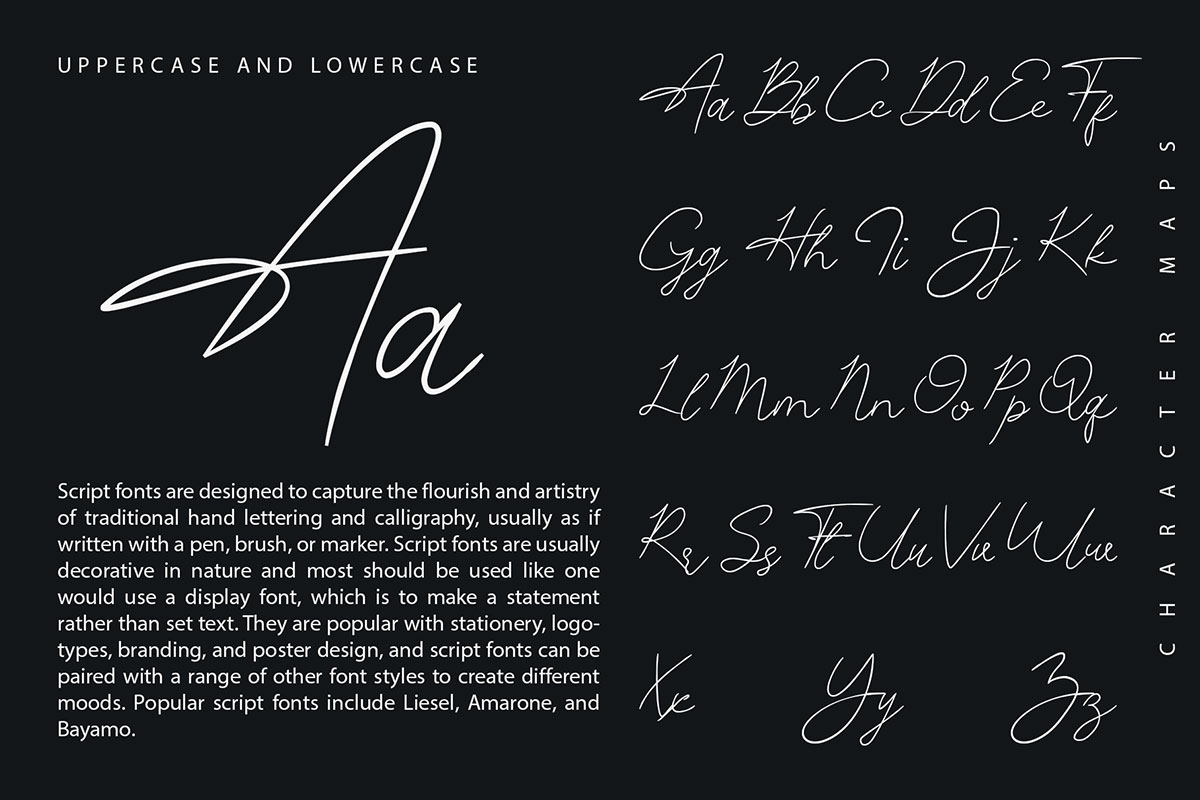 UPPERCASE AND LOWERCASE

Aa

Script fonts are designed to capture the flourish and artistry of traditional hand lettering and calligraphy, usually as if written with a pen, brush, or marker. Script fonts are usually decorative in nature and most should be used like one would use a display font, which is to make a statement rather than set text. They are popular with stationery, logotypes, branding, and poster design, and script fonts can be paired with a range of other font styles to create different moods. Popular script fonts include Liesel, Amarone, and Bayamo.

Aa Bb Cc Dd Ee Ff

Gg Hh Ii Jj Kk

Ll Mm Nn Oo Pp Qq

Rr Ss Tt Uu Vv Ww

Xx Yy Zz

CHARACTER MAPS